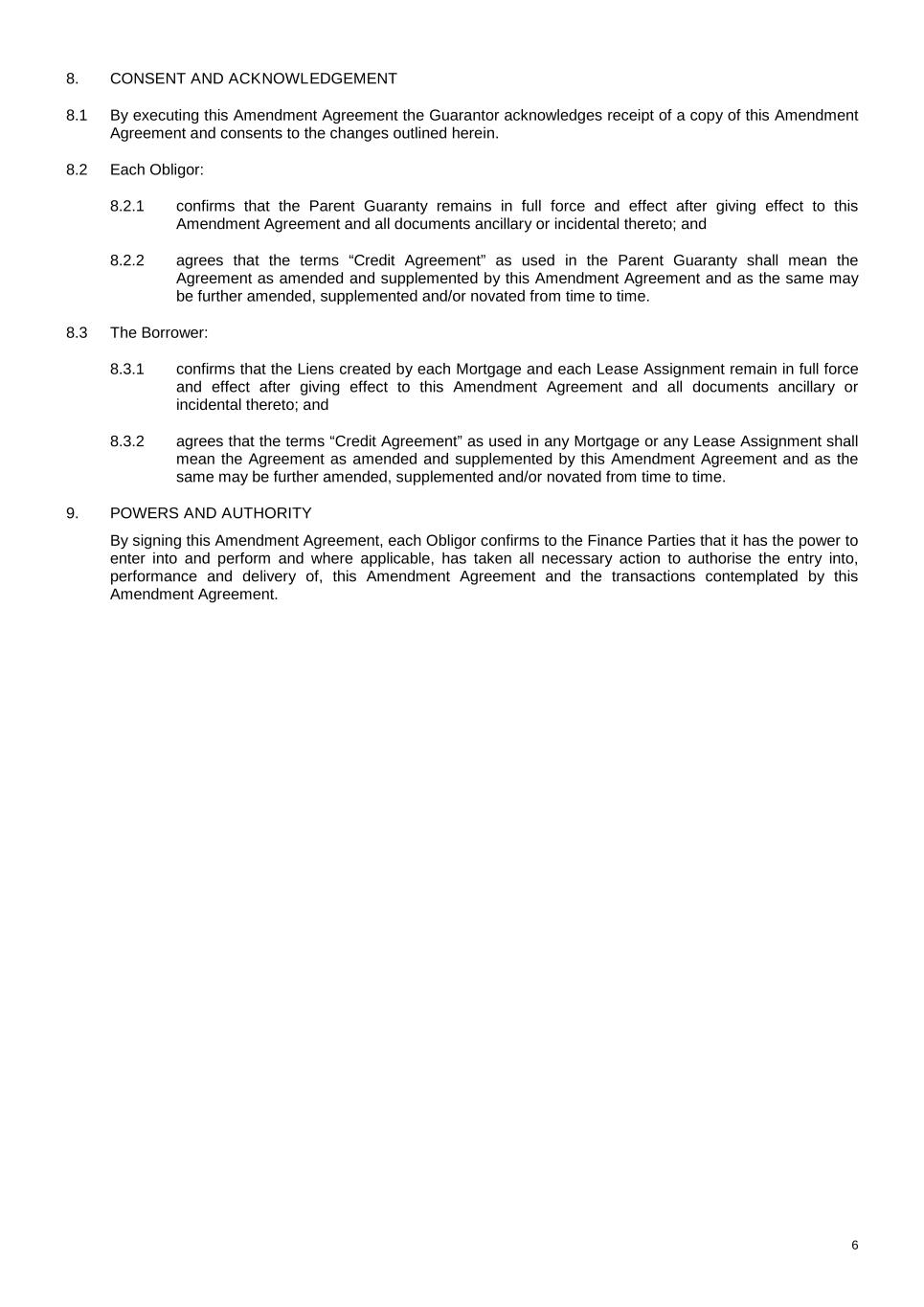 8. CONSENT AND ACKNOWLEDGEMENT

8.1 By executing this Amendment Agreement the Guarantor acknowledges receipt of a copy of this Amendment Agreement and consents to the changes outlined herein.

8.2 Each Obligor:

8.2.1 confirms that the Parent Guaranty remains in full force and effect after giving effect to this Amendment Agreement and all documents ancillary or incidental thereto; and

8.2.2 agrees that the terms “Credit Agreement” as used in the Parent Guaranty shall mean the Agreement as amended and supplemented by this Amendment Agreement and as the same may be further amended, supplemented and/or novated from time to time.

8.3 The Borrower:

8.3.1 confirms that the Liens created by each Mortgage and each Lease Assignment remain in full force and effect after giving effect to this Amendment Agreement and all documents ancillary or incidental thereto; and

8.3.2 agrees that the terms “Credit Agreement” as used in any Mortgage or any Lease Assignment shall mean the Agreement as amended and supplemented by this Amendment Agreement and as the same may be further amended, supplemented and/or novated from time to time.

9. POWERS AND AUTHORITY

By signing this Amendment Agreement, each Obligor confirms to the Finance Parties that it has the power to enter into and perform and where applicable, has taken all necessary action to authorise the entry into, performance and delivery of, this Amendment Agreement and the transactions contemplated by this Amendment Agreement.

6